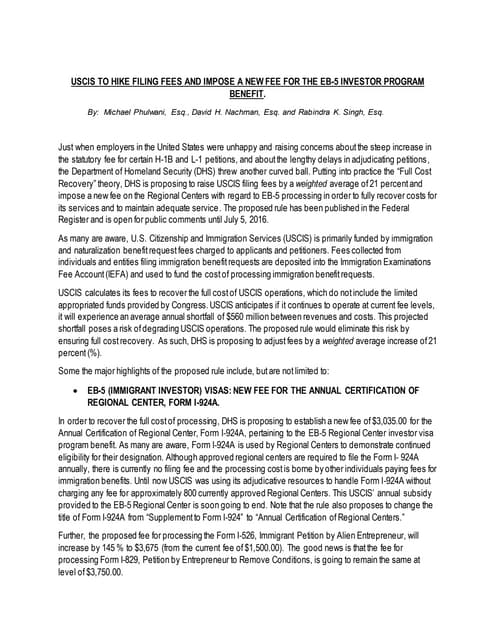 USCIS TO HIKE FILING FEES AND IMPOSE A NEW FEE FOR THE EB-5 INVESTOR PROGRAM BENEFIT.

By: Michael Phulwani, Esq., David H. Nachman, Esq. and Rabindra K. Singh, Esq.

Just when employers in the United States were unhappy and raising concerns about the steep increase in the statutory fee for certain H-1B and L-1 petitions, and about the lengthy delays in adjudicating petitions, the Department of Homeland Security (DHS) threw another curved ball. Putting into practice the "Full Cost Recovery" theory, DHS is proposing to raise USCIS filing fees by a weighted average of 21 percent and impose a new fee on the Regional Centers with regard to EB-5 processing in order to fully recover costs for its services and to maintain adequate service. The proposed rule has been published in the Federal Register and is open for public comments until July 5, 2016.

As many are aware, U.S. Citizenship and Immigration Services (USCIS) is primarily funded by immigration and naturalization benefit request fees charged to applicants and petitioners. Fees collected from individuals and entities filing immigration benefit requests are deposited into the Immigration Examinations Fee Account (IEFA) and used to fund the cost of processing immigration benefit requests.

USCIS calculates its fees to recover the full cost of USCIS operations, which do not include the limited appropriated funds provided by Congress. USCIS anticipates if it continues to operate at current fee levels, it will experience an average annual shortfall of $560 million between revenues and costs. This projected shortfall poses a risk of degrading USCIS operations. The proposed rule would eliminate this risk by ensuring full cost recovery. As such, DHS is proposing to adjust fees by a weighted average increase of 21 percent (%).

Some the major highlights of the proposed rule include, but are not limited to:

• EB-5 (IMMIGRANT INVESTOR) VISAS: NEW FEE FOR THE ANNUAL CERTIFICATION OF REGIONAL CENTER, FORM I-924A.

In order to recover the full cost of processing, DHS is proposing to establish a new fee of $3,035.00 for the Annual Certification of Regional Center, Form I-924A, pertaining to the EB-5 Regional Center investor visa program benefit. As many are aware, Form I-924A is used by Regional Centers to demonstrate continued eligibility for their designation. Although approved regional centers are required to file the Form I- 924A annually, there is currently no filing fee and the processing cost is borne by other individuals paying fees for immigration benefits. Until now USCIS was using its adjudicative resources to handle Form I-924A without charging any fee for approximately 800 currently approved Regional Centers. This USCIS' annual subsidy provided to the EB-5 Regional Center is soon going to end. Note that the rule also proposes to change the title of Form I-924A from "Supplement to Form I-924" to "Annual Certification of Regional Centers."

Further, the proposed fee for processing the Form I-526, Immigrant Petition by Alien Entrepreneur, will increase by 145 % to $3,675 (from the current fee of $1,500.00). The good news is that the fee for processing Form I-829, Petition by Entrepreneur to Remove Conditions, is going to remain the same at level of $3,750.00.